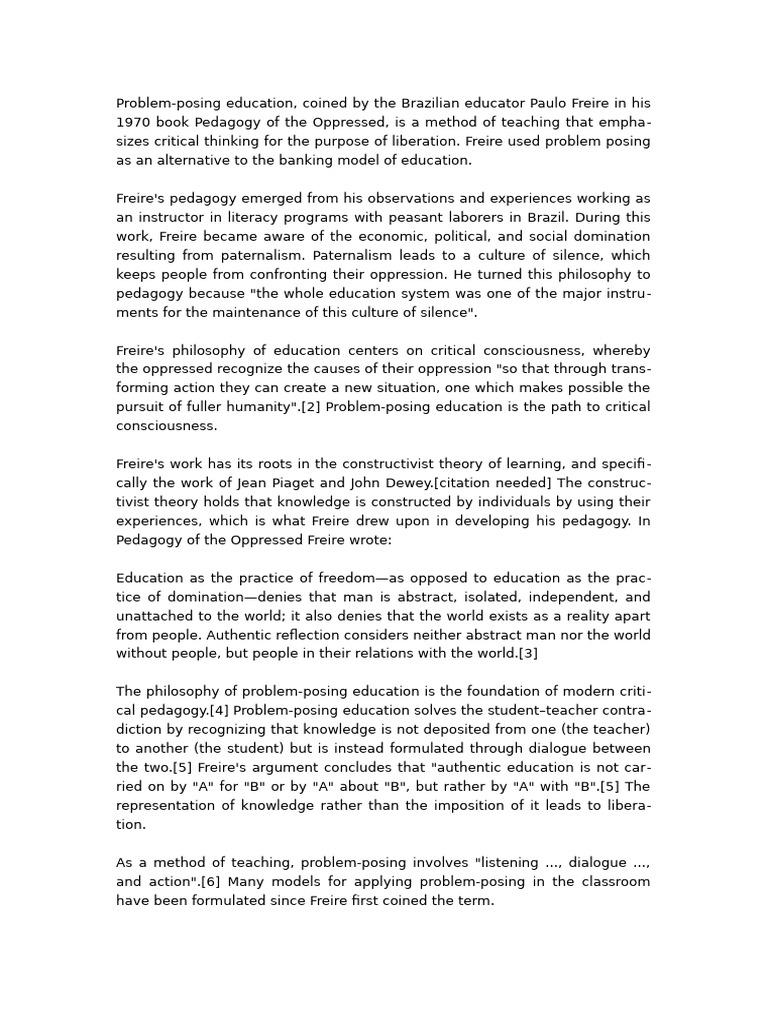 Problem-posing education, coined by the Brazilian educator Paulo Freire in his 1970 book Pedagogy of the Oppressed, is a method of teaching that emphasizes critical thinking for the purpose of liberation. Freire used problem posing as an alternative to the banking model of education.

Freire's pedagogy emerged from his observations and experiences working as an instructor in literacy programs with peasant laborers in Brazil. During this work, Freire became aware of the economic, political, and social domination resulting from paternalism. Paternalism leads to a culture of silence, which keeps people from confronting their oppression. He turned this philosophy to pedagogy because "the whole education system was one of the major instruments for the maintenance of this culture of silence".

Freire's philosophy of education centers on critical consciousness, whereby the oppressed recognize the causes of their oppression "so that through transforming action they can create a new situation, one which makes possible the pursuit of fuller humanity".[2] Problem-posing education is the path to critical consciousness.

Freire's work has its roots in the constructivist theory of learning, and specifically the work of Jean Piaget and John Dewey.[citation needed] The constructivist theory holds that knowledge is constructed by individuals by using their experiences, which is what Freire drew upon in developing his pedagogy. In Pedagogy of the Oppressed Freire wrote:

Education as the practice of freedom—as opposed to education as the practice of domination—denies that man is abstract, isolated, independent, and unattached to the world; it also denies that the world exists as a reality apart from people. Authentic reflection considers neither abstract man nor the world without people, but people in their relations with the world.[3]

The philosophy of problem-posing education is the foundation of modern critical pedagogy.[4] Problem-posing education solves the student–teacher contradiction by recognizing that knowledge is not deposited from one (the teacher) to another (the student) but is instead formulated through dialogue between the two.[5] Freire's argument concludes that "authentic education is not carried on by "A" for "B" or by "A" about "B", but rather by "A" with "B".[5] The representation of knowledge rather than the imposition of it leads to liberation.

As a method of teaching, problem-posing involves "listening ..., dialogue ..., and action".[6] Many models for applying problem-posing in the classroom have been formulated since Freire first coined the term.